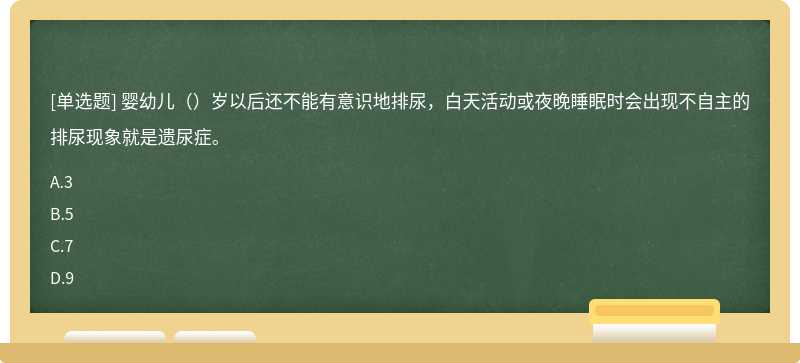 [单选题] 婴幼儿（）岁以后还不能有意识地排尿，白天活动或夜晚睡眠时会出现不自主的排尿现象就是遗尿症。

A.3

B.5

C.7

D.9